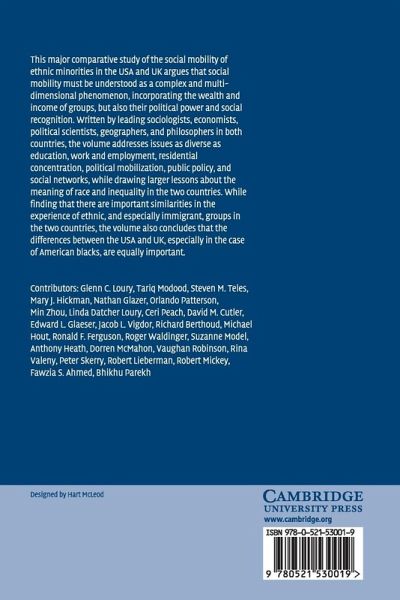 This major comparative study of the social mobility of ethnic minorities in the USA and UK argues that social mobility must be understood as a complex and multi-dimensional phenomenon, incorporating the wealth and income of groups, but also their political power and social recognition. Written by leading sociologists, economists, political scientists, geographers, and philosophers in both countries, the volume addresses issues as diverse as education, work and employment, residential concentration, political mobilization, public policy, and social networks, while drawing larger lessons about the meaning of race and inequality in the two countries. While finding that there are important similarities in the experience of ethnic, and especially immigrant, groups in the two countries, the volume also concludes that the differences between the USA and UK, especially in the case of American blacks, are equally important.

Contributors: Glenn C. Loury, Tariq Modood, Steven M. Teles, Mary J. Hickman, Nathan Glazer, Orlando Patterson, Min Zhou, Linda Datcher Loury, Ceri Peach, David M. Cutler, Edward L. Glaeser, Jacob L. Vigdor, Richard Berthoud, Michael Hout, Ronald F. Ferguson, Roger Waldinger, Suzanne Model, Anthony Heath, Dorren McMahon, Vaughan Robinson, Rina Valeny, Peter Skerry, Robert Lieberman, Robert Mickey, Fawzia S. Ahmed, Bhikhu Parekh

Designed by Hart McLeod

CAMBRIDGE
UNIVERSITY PRESS
www.cambridge.org

ISBN 978-0-521-53001-9

9 780521 530019 >